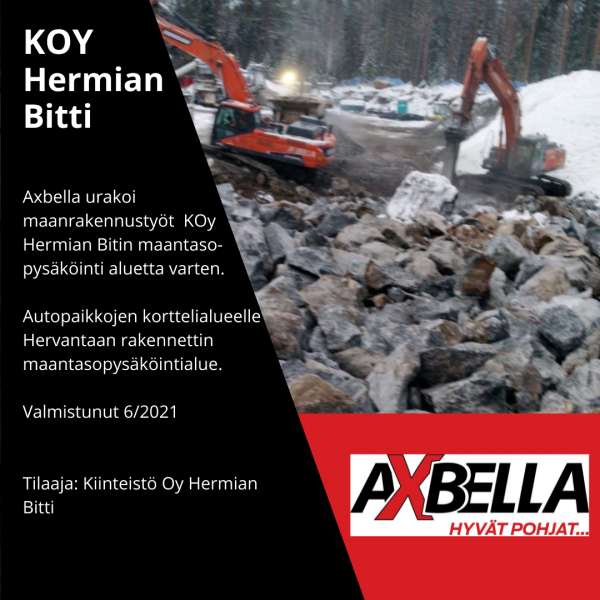 KOY
Hermian
Bitti

Axbella urakoi maanrakennustyöt KOy Hermian Bitin maantaso-pysäköinti aluetta varten.

Autopaikkojen korttelialueelle Hervantaan rakennettin maantasopysäköintialue.

Valmistunut 6/2021

Tilaaja: Kiinteistö Oy Hermian Bitti

AXBELLA
HYVÄT POHJAT...